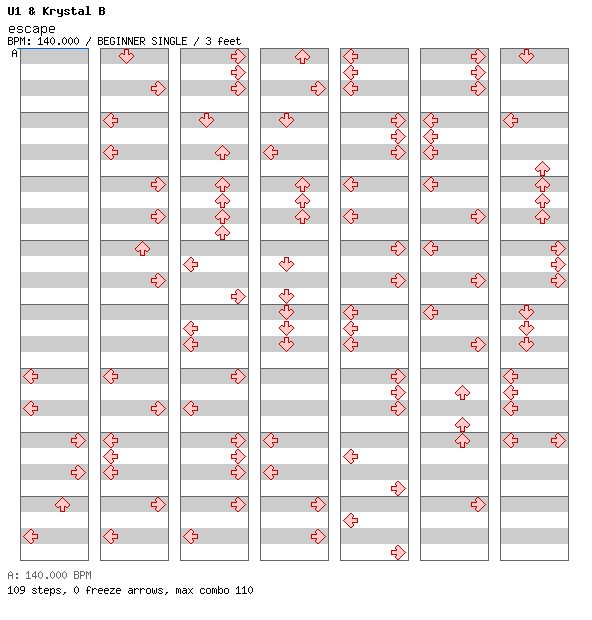 U1 & Krystal B
escape
BPM: 140.000 / BEGINNER SINGLE / 3 feet
A

A: 140.000 BPM
109 steps, 0 freeze arrows, max combo 110